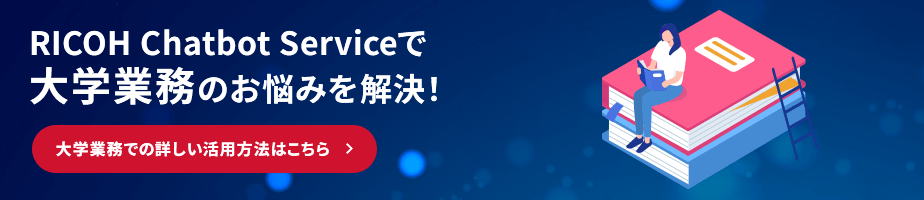 RICOH Chatbot Serviceで
大学業務のお悩みを解決!

大学業務での詳しい活用方法はこちら >